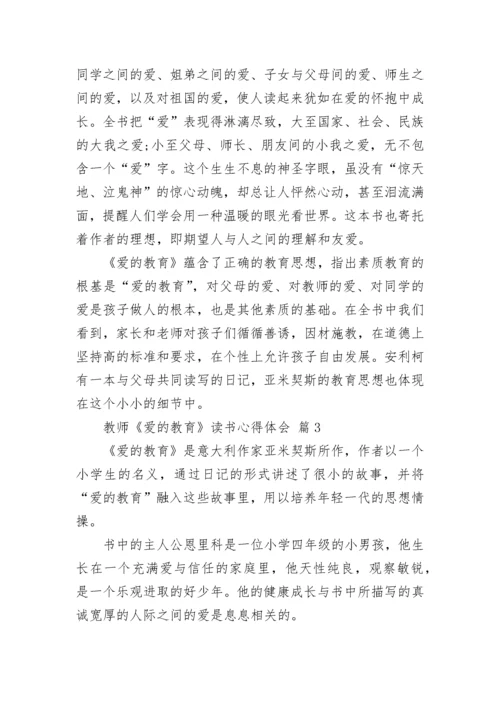 同学之间的爱、姐弟之间的爱、子女与父母间的爱、师生之间的爱，以及对祖国的爱，使人读起来犹如在爱的怀抱中成长。全书把“爱”表现得淋漓尽致，大至国家、社会、民族的大我之爱;小至父母、师长、朋友间的小我之爱，无不包含一个“爱”字。这个生生不息的神圣字眼，虽没有“惊天地、泣鬼神”的惊心动魄，却总让人怦然心动，甚至泪流满面，提醒人们学会用一种温暖的眼光看世界。这本书也寄托着作者的理想，即期望人与人之间的理解和友爱。

《爱的教育》蕴含了正确的教育思想，指出素质教育的根基是“爱的教育”，对父母的爱、对教师的爱、对同学的爱是孩子做人的根本，也是其他素质的基础。在全书中我们看到，家长和老师对孩子们循循善诱，因材施教，在道德上坚持高的标准和要求，在个性上允许孩子自由发展。安利柯有一本与父母共同读写的日记，亚米契斯的教育思想也体现在这个小小的细节中。

教师《爱的教育》读书心得体会 篇 3

《爱的教育》是意大利作家亚米契斯所作，作者以一个小学生的名义，通过日记的形式讲述了很小的故事，并将“爱的教育”融入这些故事里，用以培养年轻一代的思想情操。

书中的主人公恩里科是一位小学四年级的小男孩，他生长在一个充满爱与信任的家庭里，他天性纯良，观察敏锐，是一个乐观进取的好少年。他的健康成长与书中所描写的真诚宽厚的人际之间的爱是息息相关的。